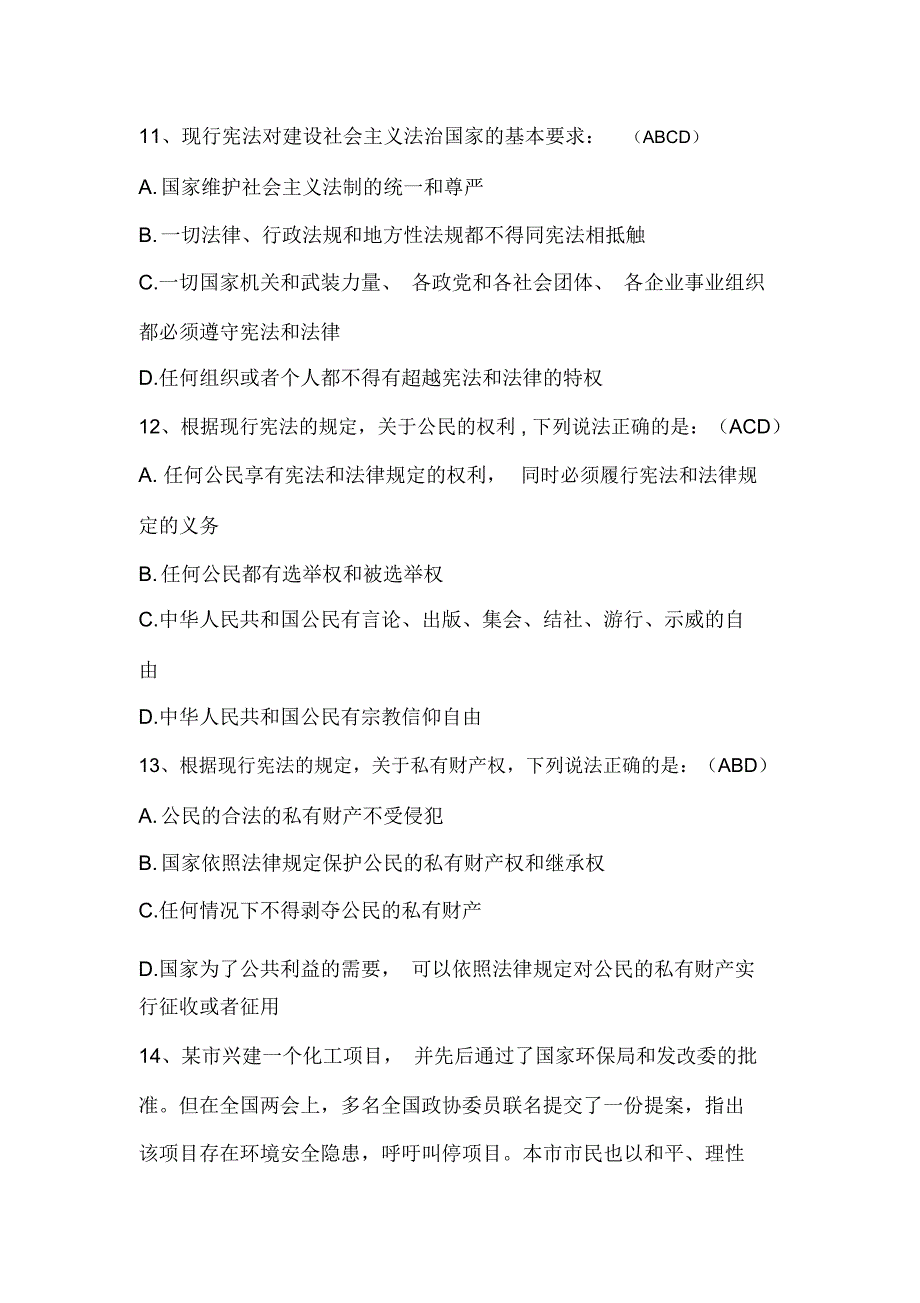 11、现行宪法对建设社会主义法治国家的基本要求： （ABCD）

A. 国家维护社会主义法制的统一和尊严

B. 一切法律、行政法规和地方性法规都不得同宪法相抵触

C.一切国家机关和武装力量、 各政党和各社会团体、 各企业事业组织都必须遵守宪法和法律

D.任何组织或者个人都不得有超越宪法和法律的特权

12、根据现行宪法的规定，关于公民的权利 , 下列说法正确的是：（ACD）

A. 任何公民享有宪法和法律规定的权利， 同时必须履行宪法和法律规定的义务

B. 任何公民都有选举权和被选举权

C.中华人民共和国公民有言论、出版、集会、结社、游行、示威的自由

D.中华人民共和国公民有宗教信仰自由

13、根据现行宪法的规定，关于私有财产权，下列说法正确的是：（ABD）

A. 公民的合法的私有财产不受侵犯

B. 国家依照法律规定保护公民的私有财产权和继承权

C.任何情况下不得剥夺公民的私有财产

D.国家为了公共利益的需要， 可以依照法律规定对公民的私有财产实行征收或者征用

14、某市兴建一个化工项目， 并先后通过了国家环保局和发改委的批准。但在全国两会上，多名全国政协委员联名提交了一份提案，指出该项目存在环境安全隐患，呼吁叫停项目。本市市民也以和平、理性